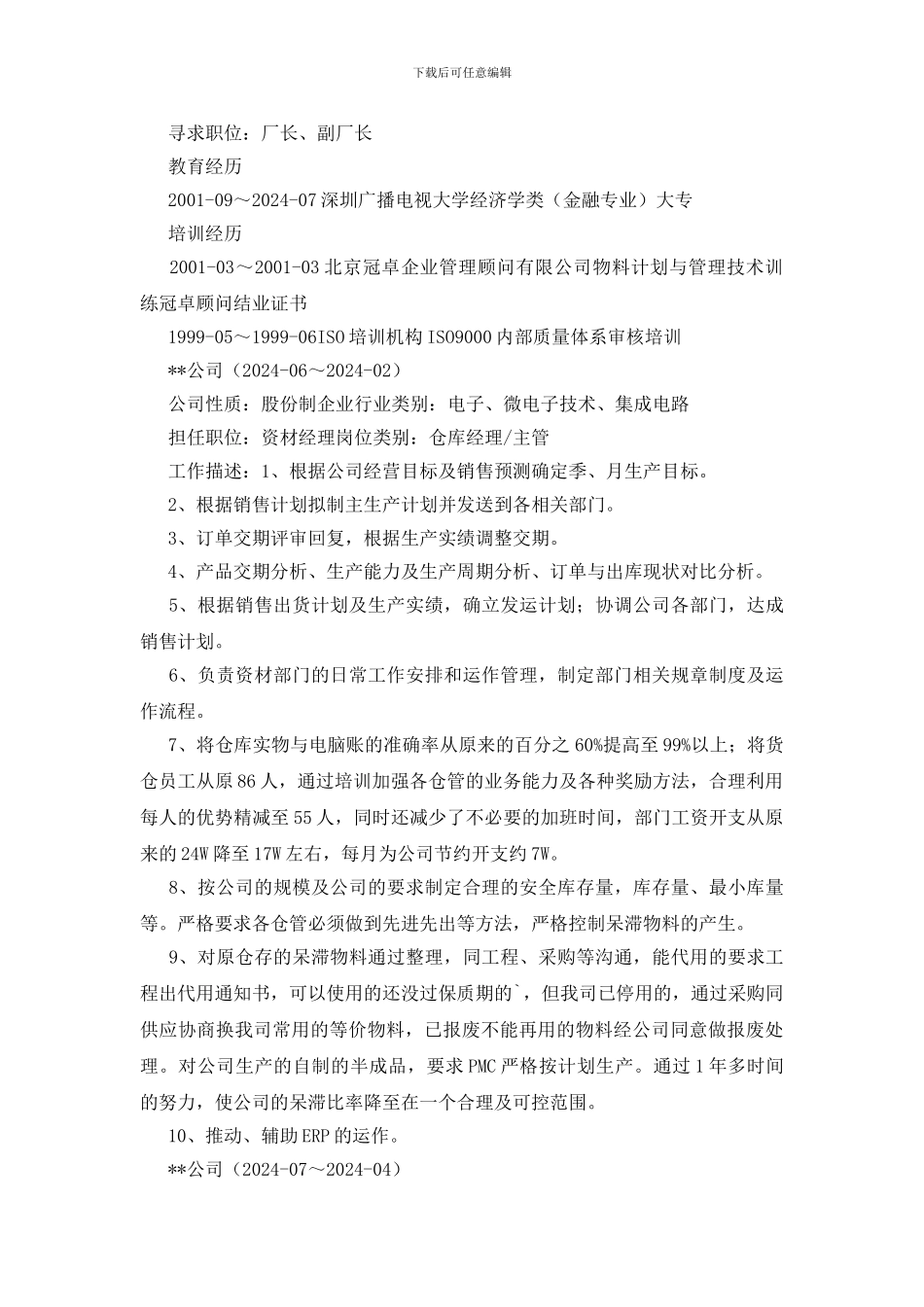 下载后可任意编辑

寻求职位：厂长、副厂长

教育经历

2001-09～2024-07 深圳广播电视大学经济学类（金融专业）大专

培训经历

2001-03～2001-03 北京冠卓企业管理顾问有限公司物料计划与管理技术训练冠卓顾问结业证书

1999-05～1999-06ISO 培训机构 ISO9000 内部质量体系审核培训

**公司（2024-06～2024-02）

公司性质：股份制企业行业类别：电子、微电子技术、集成电路

担任职位：资材经理岗位类别：仓库经理/主管

工作描述：1、根据公司经营目标及销售预测确定季、月生产目标。

2、根据销售计划拟制主生产计划并发送到各相关部门。

3、订单交期评审回复，根据生产实绩调整交期。

4、产品交期分析、生产能力及生产周期分析、订单与出库现状对比分析。

5、根据销售出货计划及生产实绩，确立发运计划；协调公司各部门，达成销售计划。

6、负责资材部门的日常工作安排和运作管理，制定部门相关规章制度及运作流程。

7、将仓库实物与电脑账的准确率从原来的百分之 60%提高至 99%以上；将货仓员工从原 86 人，通过培训加强各仓管的业务能力及各种奖励方法，合理利用每人的优势精减至 55 人，同时还减少了不必要的加班时间，部门工资开支从原来的 24W 降至 17W 左右，每月为公司节约开支约 7W。

8、按公司的规模及公司的要求制定合理的安全库存量，库存量、最小库量等。严格要求各仓管必须做到先进先出等方法，严格控制呆滞物料的产生。

9、对原仓存的呆滞物料通过整理，同工程、采购等沟通，能代用的要求工程出代用通知书，可以使用的还没过保质期的`，但我司已停用的，通过采购同供应协商换我司常用的等价物料，已报废不能再用的物料经公司同意做报废处理。对公司生产的自制的半成品，要求 PMC 严格按计划生产。通过 1 年多时间的努力，使公司的呆滞比率降至在一个合理及可控范围。

10、推动、辅助 ERP 的运作。

**公司（2024-07～2024-04）